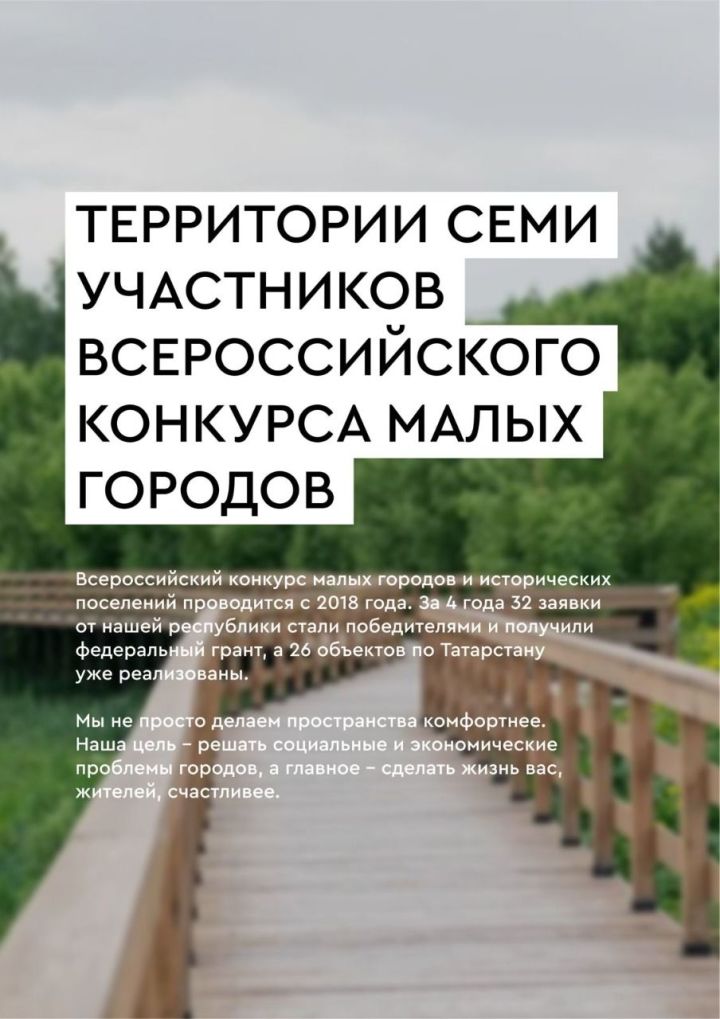 ТЕРРИТОРИИ СЕМИ УЧАСТНИКОВ ВСЕРОССИЙСКОГО КОНКУРСА МАЛЫХ ГОРОДОВ

Всероссийский конкурс малых городов и исторических поселений проводится с 2018 года. За 4 года 32 заявки от нашей республики стали победителями и получили федеральный грант, а 26 объектов по Татарстану уже реализованы.

Мы не просто делаем пространства комфортнее. Наша цель – решать социальные и экономические проблемы городов, а главное – сделать жизнь вас, жителей, счастливее.